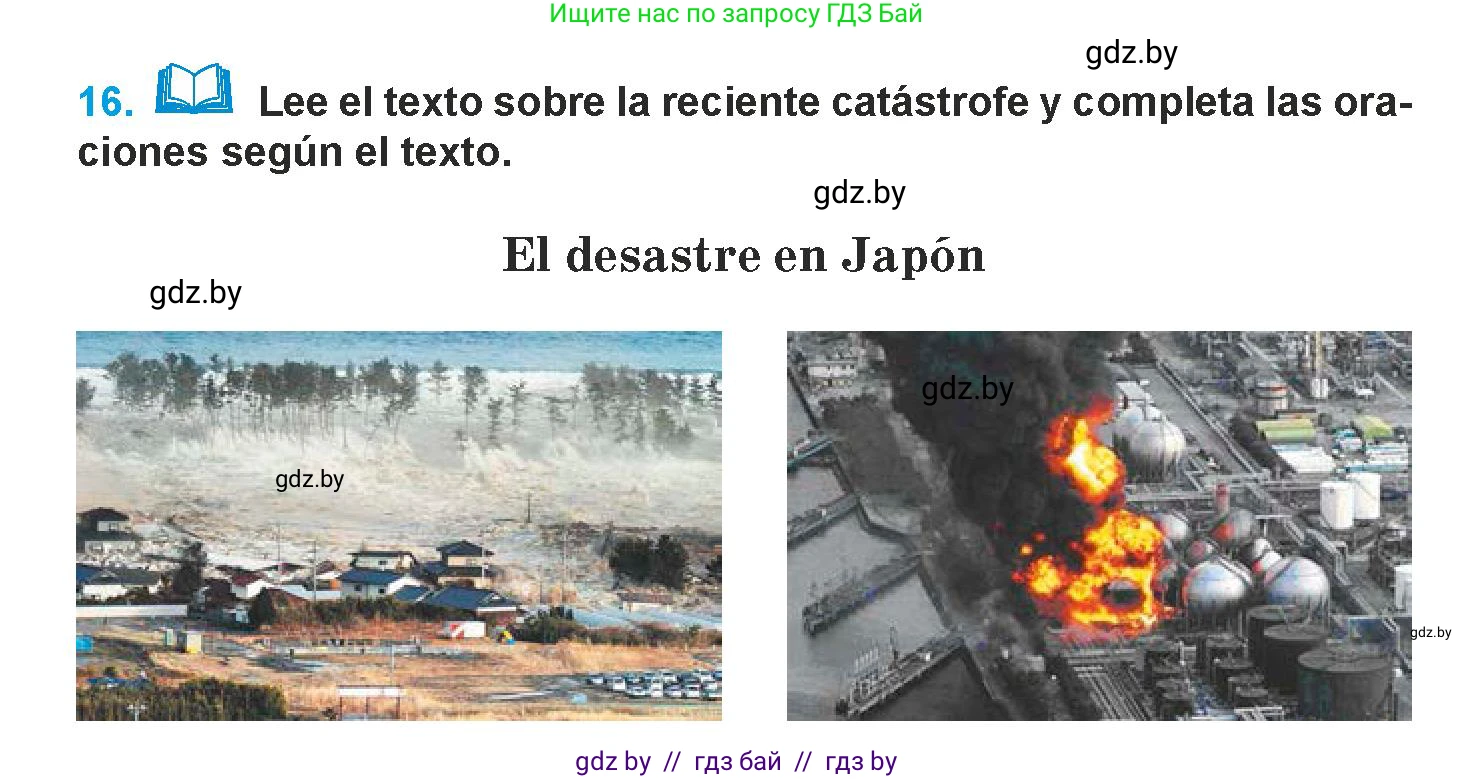 Ищите нас по запросу ГДЗ Бай

gdz.by

16. Lee el texto sobre la reciente catástrofe y completa las oraciones según el texto.

gdz.by

El desastre en Japón

gdz.by

gdz.by

gdz.by

gdz.by

gdz by // гдз бай // гдз by